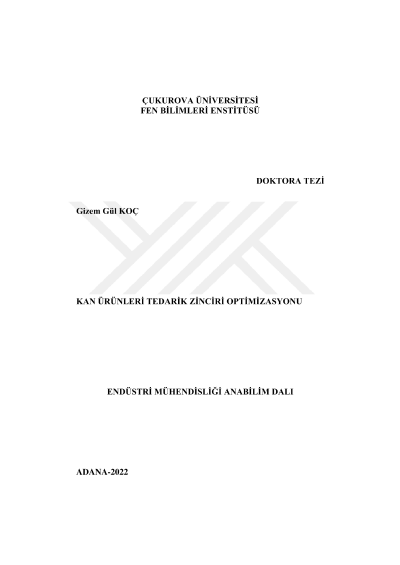 ÇUKUROVA ÜNİVERSİTESİ
FEN BİLİMLERİ ENSTİTÜSÜ

DOKTORA TEZİ

Gizem Gül KOÇ

KAN ÜRÜNLERİ TEDARİK ZİNCİRİ OPTİMİZASYONU

ENDÜSTRİ MÜHENDİSLİĞİ ANABİLİM DALI

ADANA-2022